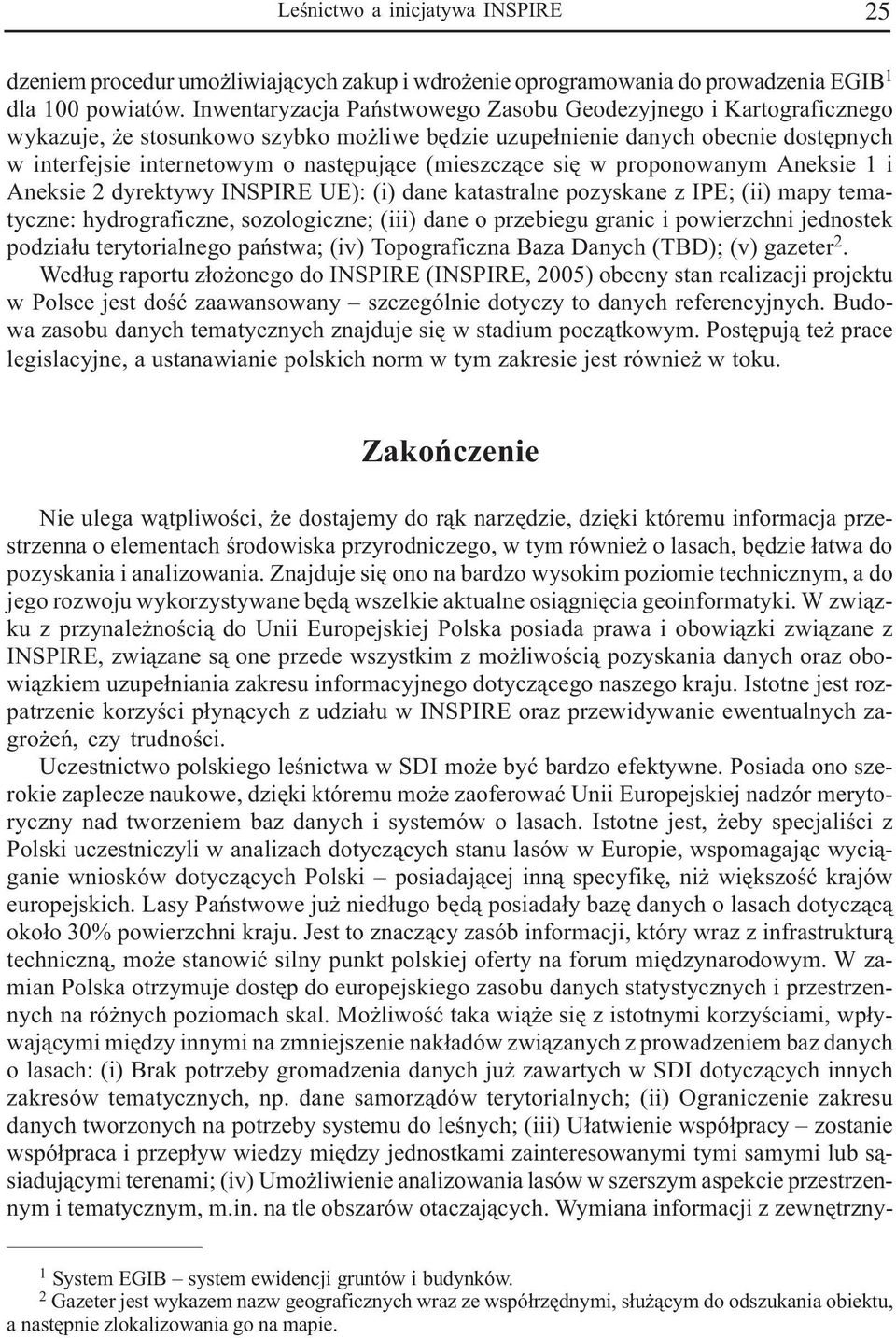 Leśnictwo a inicjatywa INSPIRE 25

dzeniem procedur umożliwiających zakup i wdrożenie oprogramowania do prowadzenia EGIB$^1$ dla 100 powiatów. Inwentaryzacja Państwowego Zasobu Geodezyjnego i Kartograficznego wykazuje, że stosunkowo szybko możliwe będzie uzupełnienie danych obecnie dostępnych w interfejsie internetowym o następujące (mieszczące się w proponowanym Aneksie 1 i Aneksie 2 dyrektywy INSPIRE UE): (i) dane katastralne pozyskane z IPE; (ii) mapy tematyczne: hydrograficzne, sozologiczne; (iii) dane o przebiegu granic i powierzchni jednostek podziału terytorialnego państwa; (iv) Topograficzna Baza Danych (TBD); (v) gazeter$^2$.

Według raportu złożonego do INSPIRE (INSPIRE, 2005) obecny stan realizacji projektu w Polsce jest dość zaawansowany – szczególnie dotyczy to danych referencyjnych. Budowa zasobu danych tematycznych znajduje się w stadium początkowym. Postępują też prace legislacyjne, a ustanawianie polskich norm w tym zakresie jest również w toku.

Zakończenie

Nie ulega wątpliwości, że dostajemy do rąk narzędzie, dzięki któremu informacja przestrzenna o elementach środowiska przyrodniczego, w tym również o lasach, będzie łatwa do pozyskania i analizowania. Znajduje się ono na bardzo wysokim poziomie technicznym, a do jego rozwoju wykorzystywane będą wszelkie aktualne osiągnięcia geoinformatyki. W związku z przynależnością do Unii Europejskiej Polska posiada prawa i obowiązki związane z INSPIRE, związane są one przede wszystkim z możliwością pozyskania danych oraz obowiązkiem uzupełniania zakresu informacyjnego dotyczącego naszego kraju. Istotne jest rozpatrzenie korzyści płynących z udziału w INSPIRE oraz przewidywanie ewentualnych zagrożeń, czy trudności.

Uczestnictwo polskiego leśnictwa w SDI może być bardzo efektywne. Posiada ono szerokie zaplecze naukowe, dzięki któremu może zaoferować Unii Europejskiej nadzór merytoryczny nad tworzeniem baz danych i systemów o lasach. Istotne jest, żeby specjaliści z Polski uczestniczyli w analizach dotyczących stanu lasów w Europie, wspomagając wyciąganie wniosków dotyczących Polski – posiadającej inną specyfikę, niż większość krajów europejskich. Lasy Państwowe już niedługo będą posiadały bazę danych o lasach dotyczącą około 30% powierzchni kraju. Jest to znaczący zasób informacji, który wraz z infrastrukturą techniczną, może stanowić silny punkt polskiej oferty na forum międzynarodowym. W zamian Polska otrzymuje dostęp do europejskiego zasobu danych statystycznych i przestrzennych na różnych poziomach skal. Możliwość taka wiąże się z istotnymi korzyściami, wpływającymi między innymi na zmniejszenie nakładów związanych z prowadzeniem baz danych o lasach: (i) Brak potrzeby gromadzenia danych już zawartych w SDI dotyczących innych zakresów tematycznych, np. dane samorządów terytorialnych; (ii) Ograniczenie zakresu danych tworzonych na potrzeby systemu do leśnych; (iii) Ułatwienie współpracy – zostanie współpraca i przepływ wiedzy między jednostkami zainteresowanymi tymi samymi lub sąsiadującymi terenami; (iv) Umożliwienie analizowania lasów w szerszym aspekcie przestrzennym i tematycznym, m.in. na tle obszarów otaczających. Wymiana informacji z zewnętrzny-

$^1$ System EGIB – system ewidencji gruntów i budynków.
$^2$ Gazeter jest wykazem nazw geograficznych wraz ze współrzędnymi, służącym do odszukania obiektu, a następnie zlokalizowania go na mapie.